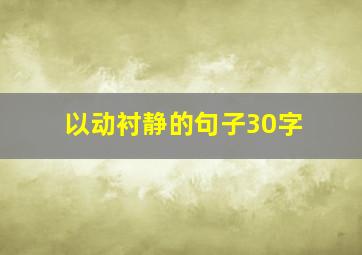 以动衬静的句子30字